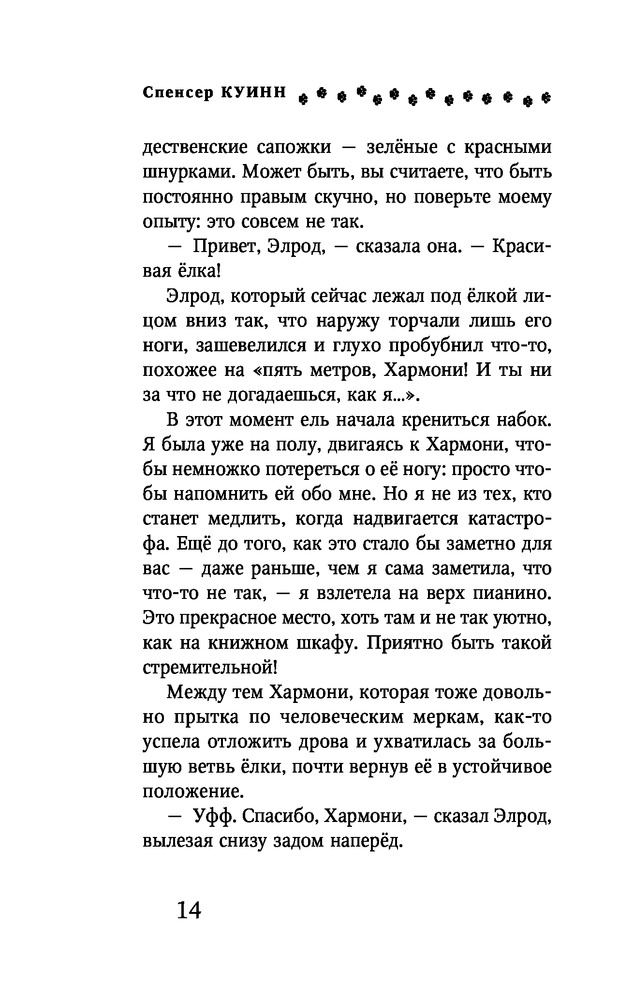 Спенсер КУИНН

дественские сапожки — зелёные с красными шнурками. Может быть, вы считаете, что быть постоянно правым скучно, но поверьте моему опыту: это совсем не так.

— Привет, Элрод, — сказала она. — Красивая ёлка!

Элрод, который сейчас лежал под ёлкой лицом вниз так, что наружу торчали лишь его ноги, зашевелился и глухо пробубнил что-то, похожее на «пять метров, Хармони! И ты ни за что не догадаешься, как я...».

В этот момент ель начала крениться набок. Я была уже на полу, двигаясь к Хармони, чтобы немножко потереться о её ногу: просто чтобы напомнить ей обо мне. Но я не из тех, кто станет медлить, когда надвигается катастрофа. Ещё до того, как это стало бы заметно для вас — даже раньше, чем я сама заметила, что что-то не так, — я взлетела на верх пианино. Это прекрасное место, хоть там и не так уютно, как на книжном шкафу. Приятно быть такой стремительной!

Между тем Хармони, которая тоже довольно прытка по человеческим меркам, как-то успела отложить дрова и ухватилась за большую ветвь ёлки, почти вернув её в устойчивое положение.

— Уфф. Спасибо, Хармони, — сказал Элрод, вылезая снизу задом наперёд.

14